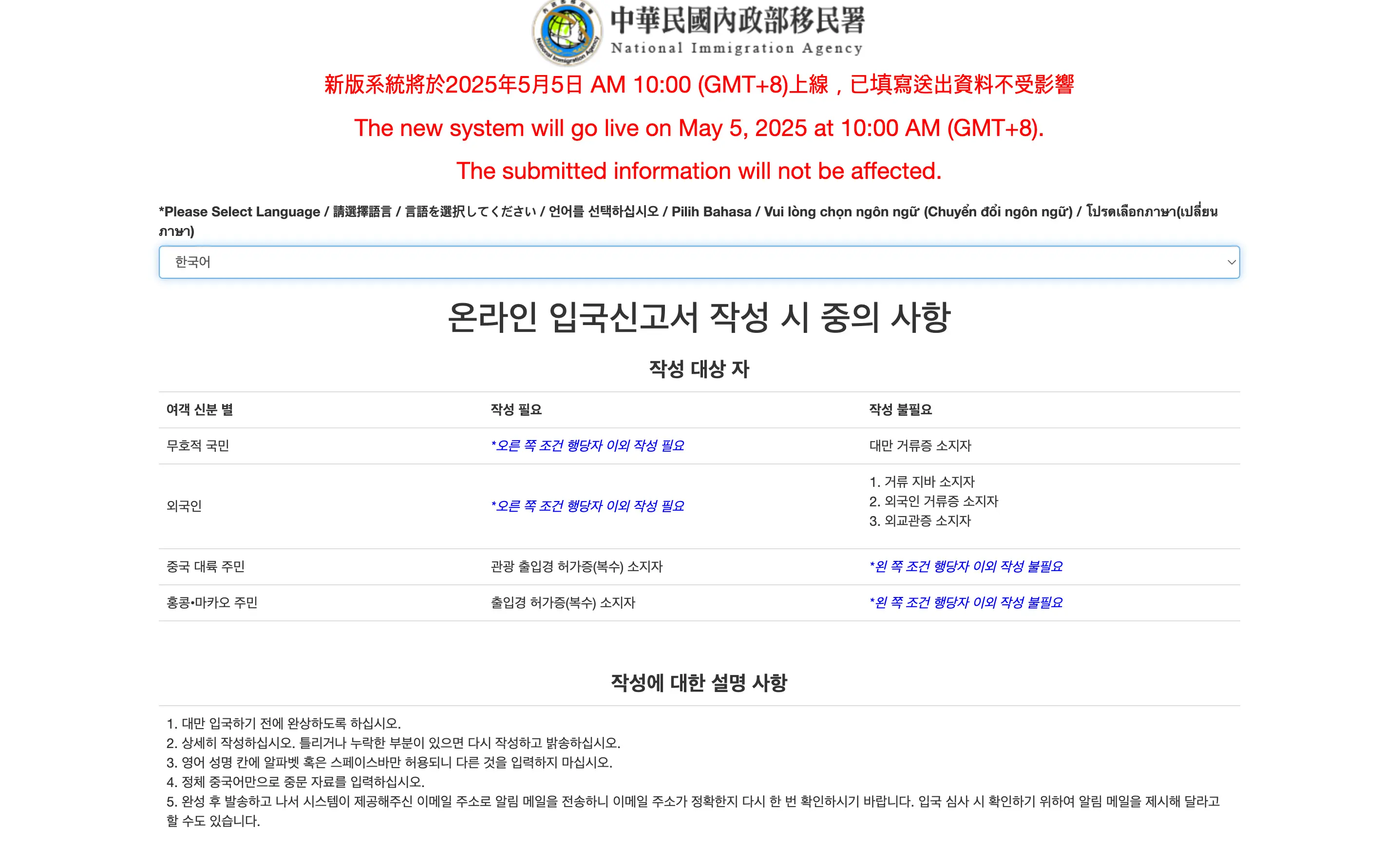 中華民國內政部移民署
National Immigration Agency

新版系統將於2025年5月5日 AM 10:00 (GMT+8)上線，已填寫送出資料不受影響

The new system will go live on May 5, 2025 at 10:00 AM (GMT+8).

The submitted information will not be affected.

*Please Select Language / 請選擇語言 / 言語を選択してください / 언어를 선택하십시오 / Pilih Bahasa / Vui lòng chọn ngôn ngữ (Chuyển đổi ngôn ngữ) / โปรดเลือกภาษา(เปลี่ยนภาษา)

한국어

온라인 입국신고서 작성 시 중의 사항

작성 대상 자

| 여객 신분 별 | 작성 필요 | 작성 불필요 |
|---|---|---|
| 무호적 국민 | *오른 쪽 조건 행당자 이외 작성 필요 | 대만 거류증 소지자 |
| 외국인 | *오른 쪽 조건 행당자 이외 작성 필요 | 1. 거류 지바 소지자 2. 외국인 거류증 소지자 3. 외교관증 소지자 |
| 중국 대륙 주민 | 관광 출입경 허가증(복수) 소지자 | *왼 쪽 조건 행당자 이외 작성 불필요 |
| 홍콩•마카오 주민 | 출입경 허가증(복수) 소지자 | *왼 쪽 조건 행당자 이외 작성 불필요 |

작성에 대한 설명 사항

1. 대만 입국하기 전에 완상하도록 하십시오.
2. 상세히 작성하십시오. 틀리거나 누락한 부분이 있으면 다시 작성하고 밝송하십시오.
3. 영어 성명 칸에 알파벳 혹은 스페이스바만 허용되니 다른 것을 입력하지 마십시오.
4. 정체 중국어만으로 중문 자료를 입력하십시오.
5. 완성 후 발송하고 나서 시스템이 제공해주신 이메일 주소로 알림 메일을 전송하니 이메일 주소가 정확한지 다시 한 번 확인하시기 바랍니다. 입국 심사 시 확인하기 위하여 알림 메일을 제시해 달라고 할 수도 있습니다.